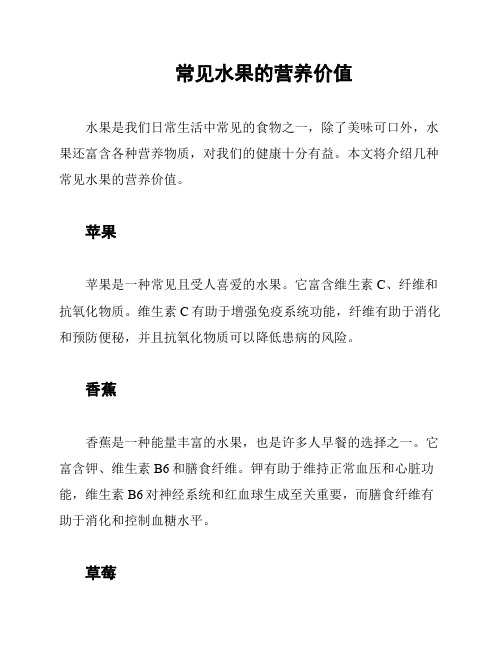 常见水果的营养价值

水果是我们日常生活中常见的食物之一，除了美味可口外，水果还富含各种营养物质，对我们的健康十分有益。本文将介绍几种常见水果的营养价值。

苹果

苹果是一种常见且受人喜爱的水果。它富含维生素 C、纤维和抗氧化物质。维生素 C 有助于增强免疫系统功能，纤维有助于消化和预防便秘，并且抗氧化物质可以降低患病的风险。

香蕉

香蕉是一种能量丰富的水果，也是许多人早餐的选择之一。它富含钾、维生素 B6 和膳食纤维。钾有助于维持正常血压和心脏功能，维生素 B6 对神经系统和红血球生成至关重要，而膳食纤维有助于消化和控制血糖水平。

草莓